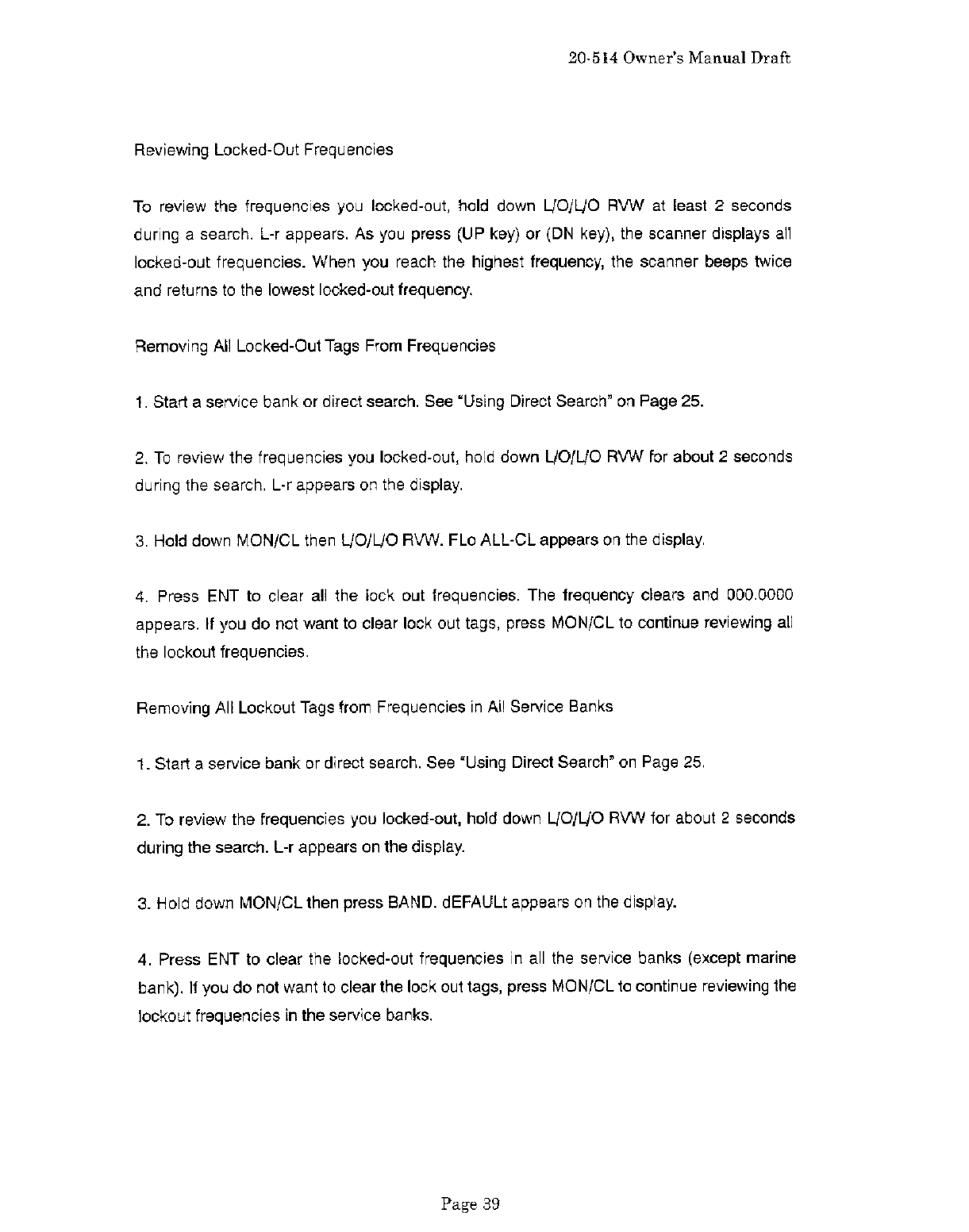 20-514 Owner's Manual Draft

Reviewing Locked-Out Frequencies

To review the frequencies you locked-out, hold down L/O/L/O RVW at least 2 seconds during a search. L-r appears. As you press (UP key) or (DN key), the scanner displays all locked-out frequencies. When you reach the highest frequency, the scanner beeps twice and returns to the lowest locked-out frequency.

Removing All Locked-Out Tags From Frequencies

1. Start a service bank or direct search. See "Using Direct Search" on Page 25.

2. To review the frequencies you locked-out, hold down L/O/L/O RVW for about 2 seconds during the search. L-r appears on the display.

3. Hold down MON/CL then L/O/L/O RVW. FLo ALL-CL appears on the display.

4. Press ENT to clear all the lock out frequencies. The frequency clears and 000.0000 appears. If you do not want to clear lock out tags, press MON/CL to continue reviewing all the lockout frequencies.

Removing All Lockout Tags from Frequencies in All Service Banks

1. Start a service bank or direct search. See "Using Direct Search" on Page 25.

2. To review the frequencies you locked-out, hold down L/O/L/O RVW for about 2 seconds during the search. L-r appears on the display.

3. Hold down MON/CL then press BAND. dEFAULt appears on the display.

4. Press ENT to clear the locked-out frequencies in all the service banks (except marine bank). If you do not want to clear the lock out tags, press MON/CL to continue reviewing the lockout frequencies in the service banks.

Page 39